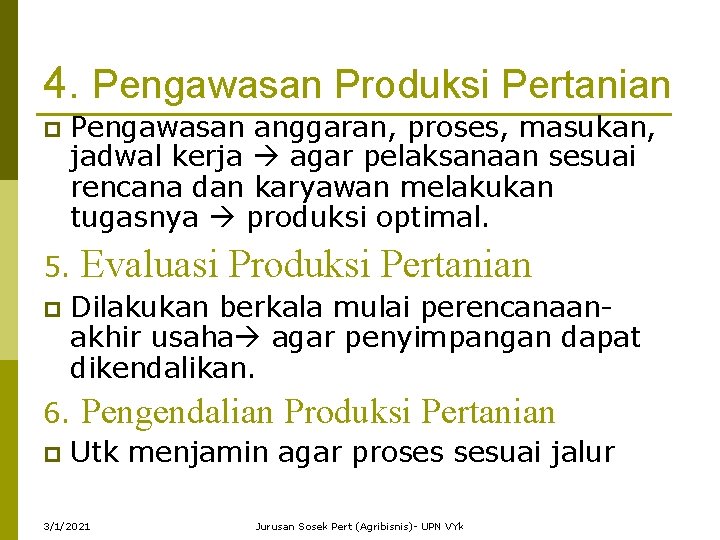 4. Pengawasan Produksi Pertanian

Pengawasan anggaran, proses, masukan, jadwal kerja → agar pelaksanaan sesuai rencana dan karyawan melakukan tugasnya → produksi optimal.

5. Evaluasi Produksi Pertanian

Dilakukan berkala mulai perencanaan-akhir usaha→ agar penyimpangan dapat dikendalikan.

6. Pengendalian Produksi Pertanian

Utk menjamin agar proses sesuai jalur

3/1/2021 Jurusan Sosek Pert (Agribisnis)- UPN VYk